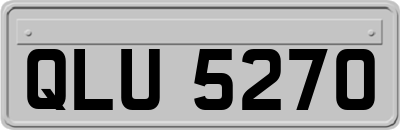 QLU 5270